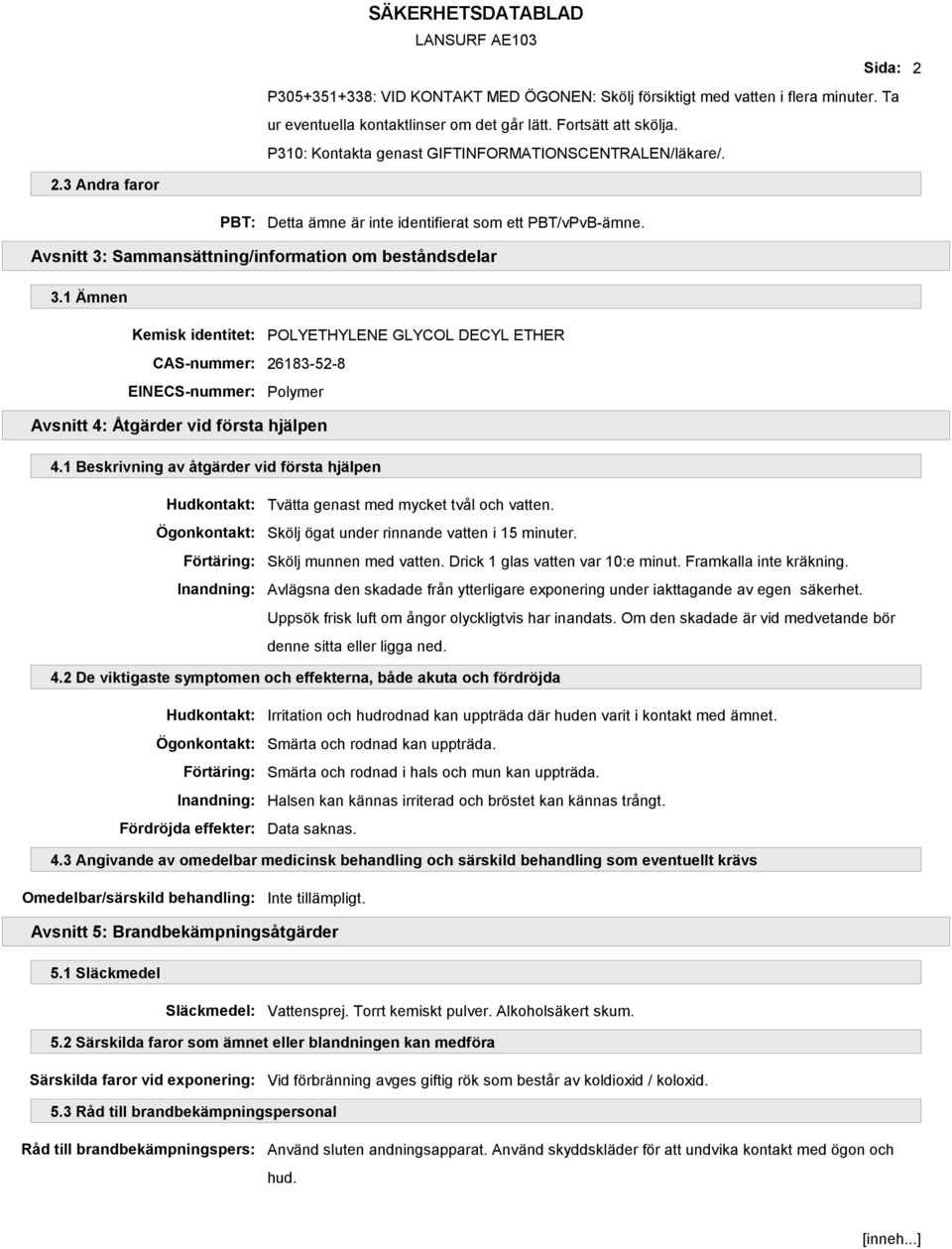 SÄKERHETSDATABLAD
LANSURF AE103

Sida: 2

P305+351+338: VID KONTAKT MED ÖGONEN: Skölj försiktigt med vatten i flera minuter. Ta ur eventuella kontaktlinser om det går lätt. Fortsätt att skölja.
P310: Kontakta genast GIFTINFORMATIONSCENTRALEN/läkare/.

2.3 Andra faror

PBT: Detta ämne är inte identifierat som ett PBT/vPvB-ämne.

Avsnitt 3: Sammansättning/information om beståndsdelar

3.1 Ämnen

Kemisk identitet: POLYETHYLENE GLYCOL DECYL ETHER
CAS-nummer: 26183-52-8
EINECS-nummer: Polymer

Avsnitt 4: Åtgärder vid första hjälpen

4.1 Beskrivning av åtgärder vid första hjälpen

Hudkontakt: Tvätta genast med mycket tvål och vatten.
Ögonkontakt: Skölj ögat under rinnande vatten i 15 minuter.
Förtäring: Skölj munnen med vatten. Drick 1 glas vatten var 10:e minut. Framkalla inte kräkning.
Inandning: Avlägsna den skadade från ytterligare exponering under iakttagande av egen säkerhet. Uppsök frisk luft om ångor olyckligtvis har inandats. Om den skadade är vid medvetande bör denne sitta eller ligga ned.

4.2 De viktigaste symptomen och effekterna, både akuta och fördröjda

Hudkontakt: Irritation och hudrodnad kan uppträda där huden varit i kontakt med ämnet.
Ögonkontakt: Smärta och rodnad kan uppträda.
Förtäring: Smärta och rodnad i hals och mun kan uppträda.
Inandning: Halsen kan kännas irriterad och bröstet kan kännas trångt.
Fördröjda effekter: Data saknas.

4.3 Angivande av omedelbar medicinsk behandling och särskild behandling som eventuellt krävs

Omedelbar/särskild behandling: Inte tillämpligt.

Avsnitt 5: Brandbekämpningsåtgärder

5.1 Släckmedel

Släckmedel: Vattensprej. Torrt kemiskt pulver. Alkoholsäkert skum.

5.2 Särskilda faror som ämnet eller blandningen kan medföra

Särskilda faror vid exponering: Vid förbränning avges giftig rök som består av koldioxid / koloxid.

5.3 Råd till brandbekämpningspersonal

Råd till brandbekämpningspers: Använd sluten andningsapparat. Använd skyddskläder för att undvika kontakt med ögon och hud.

[inneh...]